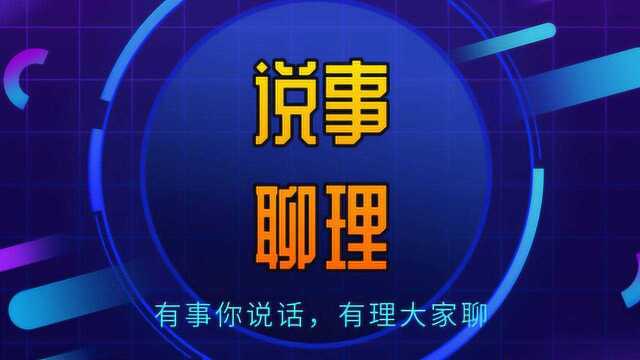 说事
聊理

有事你说话，有理大家聊